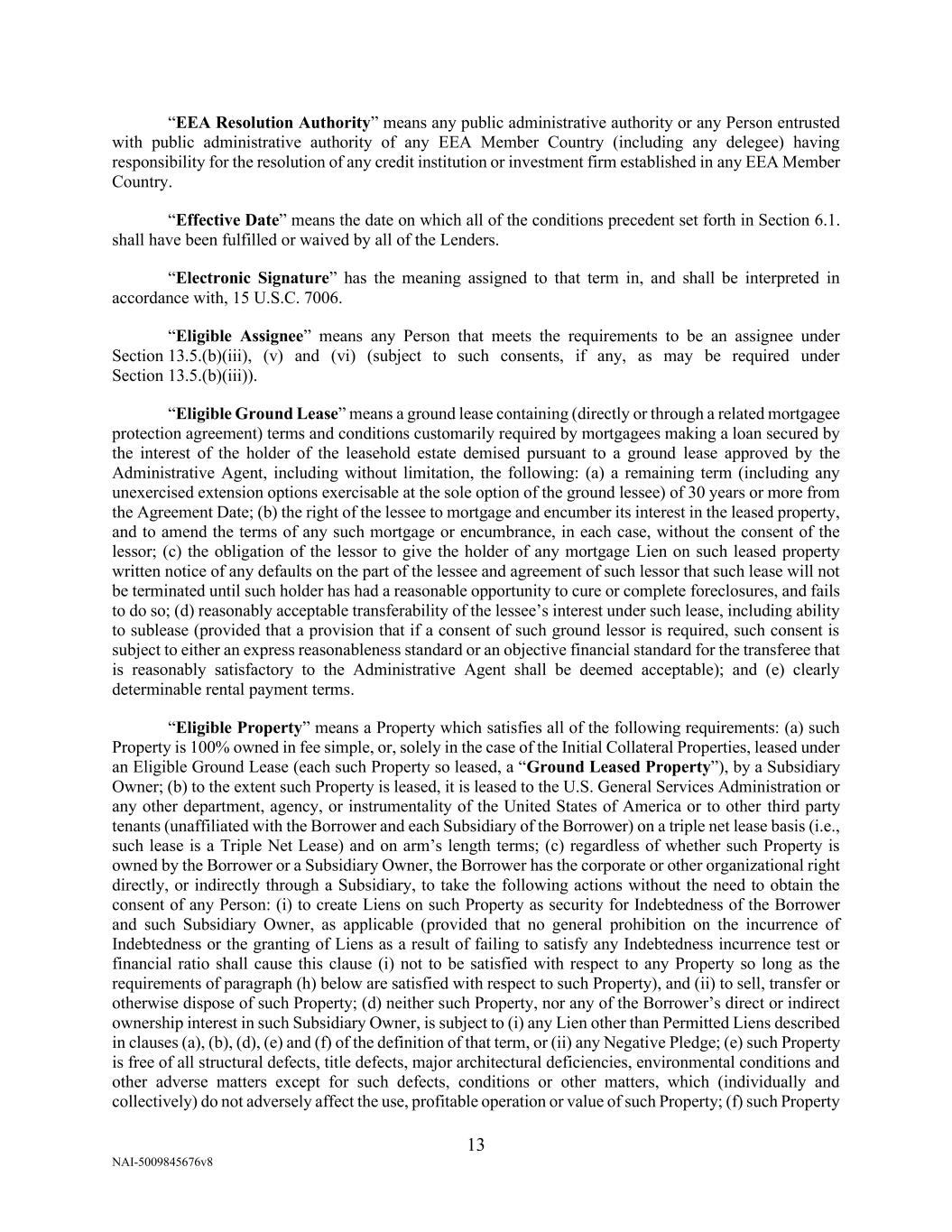 “EEA Resolution Authority” means any public administrative authority or any Person entrusted with public administrative authority of any EEA Member Country (including any delegee) having responsibility for the resolution of any credit institution or investment firm established in any EEA Member Country.

“Effective Date” means the date on which all of the conditions precedent set forth in Section 6.1. shall have been fulfilled or waived by all of the Lenders.

“Electronic Signature” has the meaning assigned to that term in, and shall be interpreted in accordance with, 15 U.S.C. 7006.

“Eligible Assignee” means any Person that meets the requirements to be an assignee under Section 13.5.(b)(iii), (v) and (vi) (subject to such consents, if any, as may be required under Section 13.5.(b)(iii)).

“Eligible Ground Lease” means a ground lease containing (directly or through a related mortgagee protection agreement) terms and conditions customarily required by mortgagees making a loan secured by the interest of the holder of the leasehold estate demised pursuant to a ground lease approved by the Administrative Agent, including without limitation, the following: (a) a remaining term (including any unexercised extension options exercisable at the sole option of the ground lessee) of 30 years or more from the Agreement Date; (b) the right of the lessee to mortgage and encumber its interest in the leased property, and to amend the terms of any such mortgage or encumbrance, in each case, without the consent of the lessor; (c) the obligation of the lessor to give the holder of any mortgage Lien on such leased property written notice of any defaults on the part of the lessee and agreement of such lessor that such lease will not be terminated until such holder has had a reasonable opportunity to cure or complete foreclosures, and fails to do so; (d) reasonably acceptable transferability of the lessee’s interest under such lease, including ability to sublease (provided that a provision that if a consent of such ground lessor is required, such consent is subject to either an express reasonableness standard or an objective financial standard for the transferee that is reasonably satisfactory to the Administrative Agent shall be deemed acceptable); and (e) clearly determinable rental payment terms.

“Eligible Property” means a Property which satisfies all of the following requirements: (a) such Property is 100% owned in fee simple, or, solely in the case of the Initial Collateral Properties, leased under an Eligible Ground Lease (each such Property so leased, a “Ground Leased Property”), by a Subsidiary Owner; (b) to the extent such Property is leased, it is leased to the U.S. General Services Administration or any other department, agency, or instrumentality of the United States of America or to other third party tenants (unaffiliated with the Borrower and each Subsidiary of the Borrower) on a triple net lease basis (i.e., such lease is a Triple Net Lease) and on arm’s length terms; (c) regardless of whether such Property is owned by the Borrower or a Subsidiary Owner, the Borrower has the corporate or other organizational right directly, or indirectly through a Subsidiary, to take the following actions without the need to obtain the consent of any Person: (i) to create Liens on such Property as security for Indebtedness of the Borrower and such Subsidiary Owner, as applicable (provided that no general prohibition on the incurrence of Indebtedness or the granting of Liens as a result of failing to satisfy any Indebtedness incurrence test or financial ratio shall cause this clause (i) not to be satisfied with respect to any Property so long as the requirements of paragraph (h) below are satisfied with respect to such Property), and (ii) to sell, transfer or otherwise dispose of such Property; (d) neither such Property, nor any of the Borrower’s direct or indirect ownership interest in such Subsidiary Owner, is subject to (i) any Lien other than Permitted Liens described in clauses (a), (b), (d), (e) and (f) of the definition of that term, or (ii) any Negative Pledge; (e) such Property is free of all structural defects, title defects, major architectural deficiencies, environmental conditions and other adverse matters except for such defects, conditions or other matters, which (individually and collectively) do not adversely affect the use, profitable operation or value of such Property; (f) such Property

13

NAI-5009845676v8